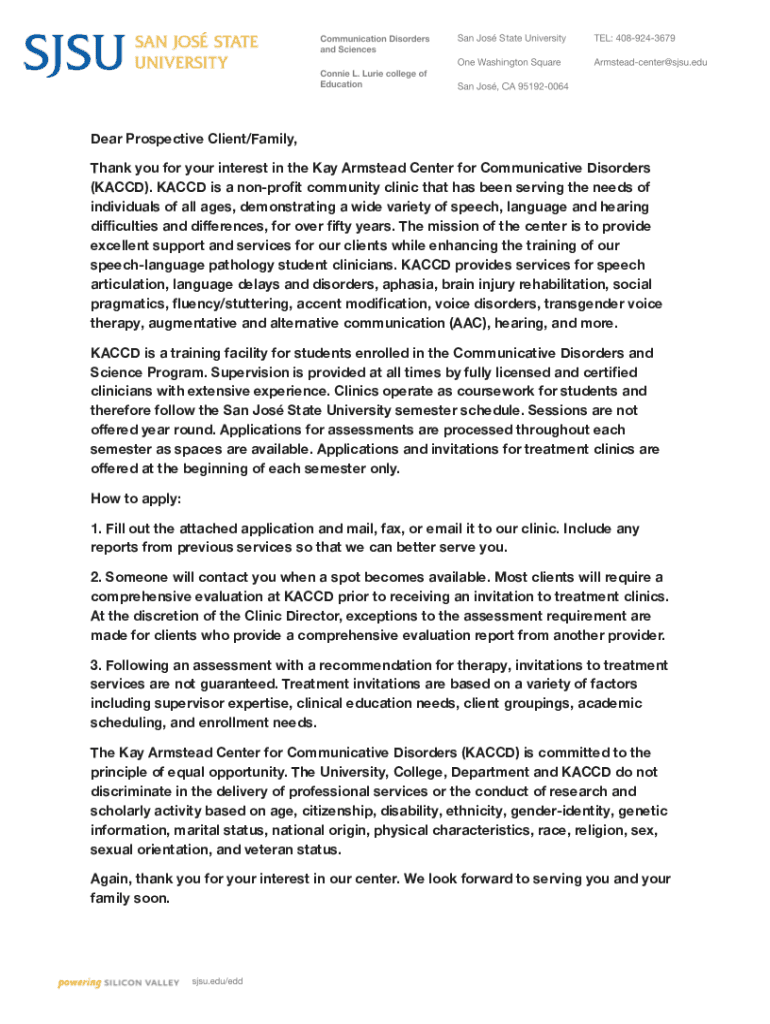 SJSU SAN JOSÉ STATE UNIVERSITY

Communication Disorders and Sciences

Connie L. Lurie college of Education

San José State University
One Washington Square
San José, CA 95192-0064

TEL: 408-924-3679
Armstead-center@sjsu.edu

Dear Prospective Client/Family,

Thank you for your interest in the Kay Armstead Center for Communicative Disorders (KACCD). KACCD is a non-profit community clinic that has been serving the needs of individuals of all ages, demonstrating a wide variety of speech, language and hearing difficulties and differences, for over fifty years. The mission of the center is to provide excellent support and services for our clients while enhancing the training of our speech-language pathology student clinicians. KACCD provides services for speech articulation, language delays and disorders, aphasia, brain injury rehabilitation, social pragmatics, fluency/stuttering, accent modification, voice disorders, transgender voice therapy, augmentative and alternative communication (AAC), hearing, and more.

KACCD is a training facility for students enrolled in the Communicative Disorders and Science Program. Supervision is provided at all times by fully licensed and certified clinicians with extensive experience. Clinics operate as coursework for students and therefore follow the San José State University semester schedule. Sessions are not offered year round. Applications for assessments are processed throughout each semester as spaces are available. Applications and invitations for treatment clinics are offered at the beginning of each semester only.

How to apply:

1. Fill out the attached application and mail, fax, or email it to our clinic. Include any reports from previous services so that we can better serve you.

2. Someone will contact you when a spot becomes available. Most clients will require a comprehensive evaluation at KACCD prior to receiving an invitation to treatment clinics. At the discretion of the Clinic Director, exceptions to the assessment requirement are made for clients who provide a comprehensive evaluation report from another provider.

3. Following an assessment with a recommendation for therapy, invitations to treatment services are not guaranteed. Treatment invitations are based on a variety of factors including supervisor expertise, clinical education needs, client groupings, academic scheduling, and enrollment needs.

The Kay Armstead Center for Communicative Disorders (KACCD) is committed to the principle of equal opportunity. The University, College, Department and KACCD do not discriminate in the delivery of professional services or the conduct of research and scholarly activity based on age, citizenship, disability, ethnicity, gender-identity, genetic information, marital status, national origin, physical characteristics, race, religion, sex, sexual orientation, and veteran status.

Again, thank you for your interest in our center. We look forward to serving you and your family soon.

powering SILICON VALLEY sjsu.edu/edd